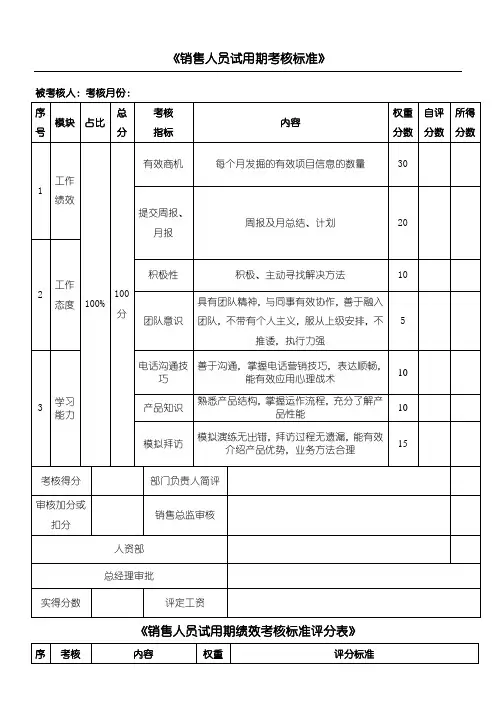 《销售人员试用期考核标准》

被考核人：考核月份：

| 序号 | 模块 | 占比 | 总分 | 考核指标 | 内容 | 权重分数 | 自评分数 | 所得分数 |
|---|---|---|---|---|---|---|---|---|
| 1 | 工作绩效 | 100% | 100分 | 有效商机 | 每个月发掘的有效项目信息的数量 | 30 | | |
| | | | | 提交周报、月报 | 周报及月总结、计划 | 20 | | |
| 2 | 工作态度 | | | 积极性 | 积极、主动寻找解决方法 | 10 | | |
| | | | | 团队意识 | 具有团队精神，与同事有效协作，善于融入团队，不带有个人主义，服从上级安排，不推诿，执行力强 | 5 | | |
| 3 | 学习能力 | | | 电话沟通技巧 | 善于沟通，掌握电话营销技巧，表达顺畅，能有效应用心理战术 | 10 | | |
| | | | | 产品知识 | 熟悉产品结构，掌握运作流程，充分了解产品性能 | 10 | | |
| | | | | 模拟拜访 | 模拟演练无出错，拜访过程无遗漏，能有效介绍产品优势，业务方法合理 | 15 | | |

| 考核得分 | | 部门负责人简评 | |
|---|---|---|---|
| 审核加分或扣分 | | 销售总监审核 | |
| 人资部 | | | |
| 总经理审批 | | | |
| 实得分数 | | 评定工资 | |

《销售人员试用期绩效考核标准评分表》

| 序 | 考核 | 内容 | 权重 | 评分标准 |
|---|---|---|---|---|